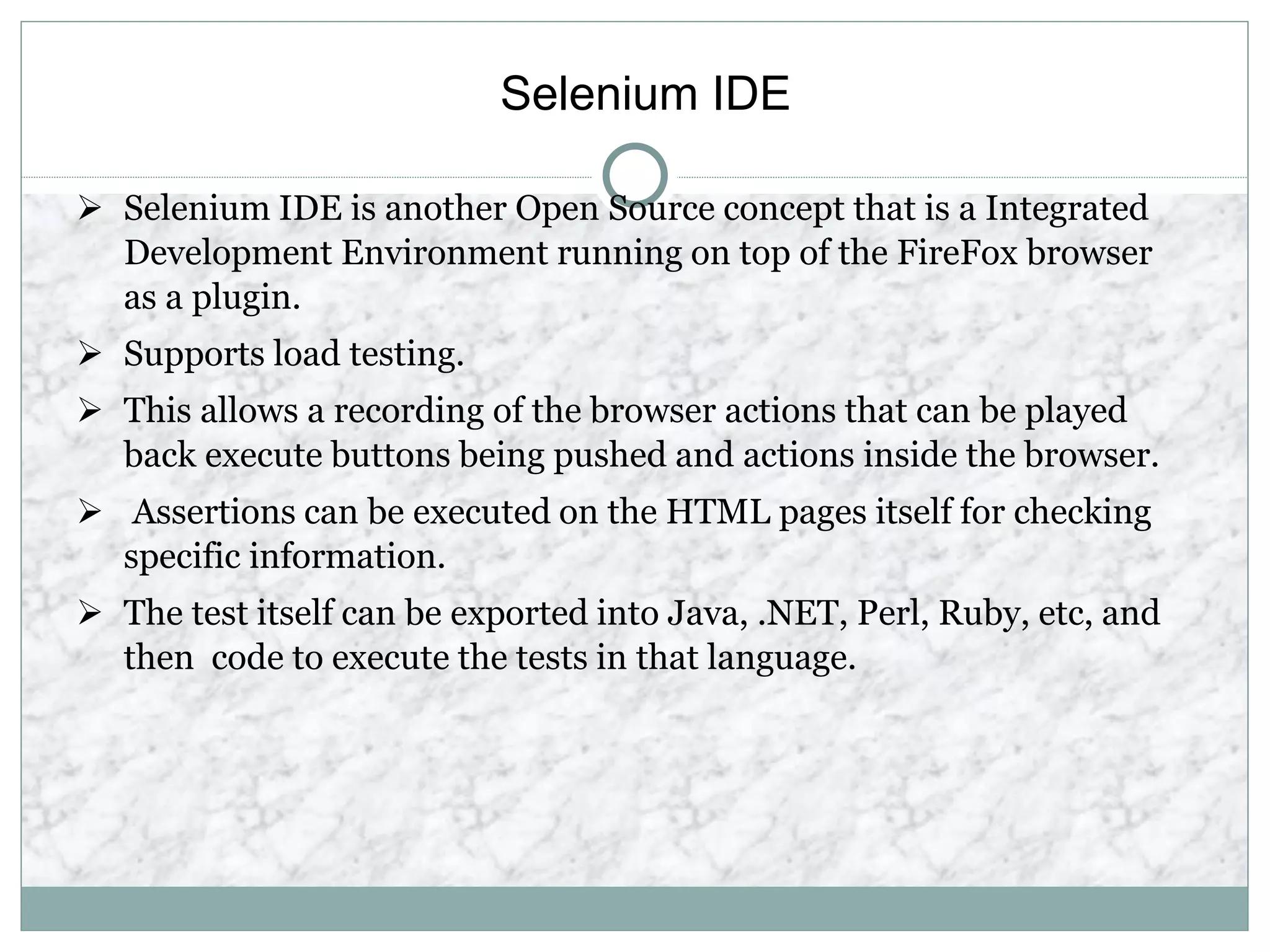 Selenium IDE

➢ Selenium IDE is another Open Source concept that is a Integrated Development Environment running on top of the FireFox browser as a plugin.

➢ Supports load testing.

➢ This allows a recording of the browser actions that can be played back execute buttons being pushed and actions inside the browser.

➢ Assertions can be executed on the HTML pages itself for checking specific information.

➢ The test itself can be exported into Java, .NET, Perl, Ruby, etc, and then code to execute the tests in that language.